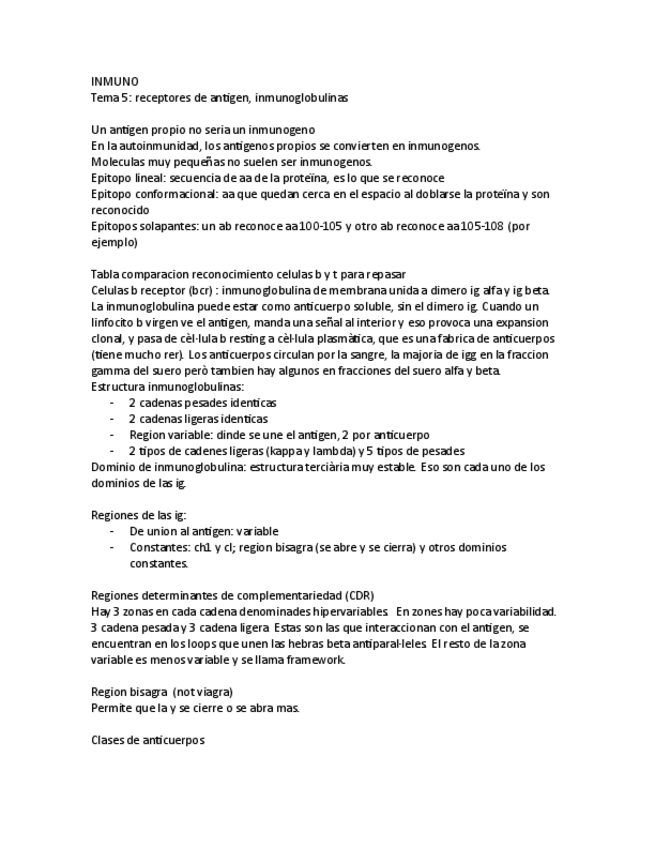 INMUNO
Tema 5: receptores de antigen, inmunoglobulinas

Un antigen propio no seria un inmunogeno
En la autoinmunidad, los antigenos propios se convierten en inmunogenos.
Moleculas muy pequeñas no suelen ser inmunogenos.
Epitopo lineal: secuencia de aa de la proteïna, es lo que se reconoce
Epitopo conformacional: aa que quedan cerca en el espacio al doblarse la proteïna y son reconocido
Epitopos solapantes: un ab reconoce aa100-105 y otro ab reconoce aa105-108 (por ejemplo)

Tabla comparacion reconocimiento celulas b y t para repasar
Celulas b receptor (bcr) : inmunoglobulina de membrana unida a dimero ig alfa y ig beta. La inmunoglobulina puede estar como anticuerpo soluble, sin el dimero ig. Cuando un linfocito b virgen ve el antigen, manda una señal al interior y eso provoca una expansion clonal, y pasa de cèl·lula b resting a cèl·lula plasmàtica, que es una fabrica de anticuerpos (tiene mucho rer). Los anticuerpos circulan por la sangre, la majoria de igg en la fraccion gamma del suero però tambien hay algunos en fracciones del suero alfa y beta.
Estructura inmunoglobulinas:
- 2 cadenas pesades identicas
- 2 cadenas ligeras identicas
- Region variable: dinde se une el antigen, 2 por anticuerpo
- 2 tipos de cadenes ligeras (kappa y lambda) y 5 tipos de pesades
Dominio de inmunoglobulina: estructura terciària muy estable. Eso son cada uno de los dominios de las ig.

Regiones de las ig:
- De union al antigen: variable
- Constantes: ch1 y cl; region bisagra (se abre y se cierra) y otros dominios constantes.

Regiones determinantes de complementariedad (CDR)
Hay 3 zonas en cada cadena denominades hipervariables. En zones hay poca variabilidad. 3 cadena pesada y 3 cadena ligera. Estas son las que interaccionan con el antigen, se encuentran en los loops que unen las hebras beta antiparal·leles. El resto de la zona variable es menos variable y se llama framework.

Region bisagra (not viagra)
Permite que la y se cierre o se abra mas.

Clases de anticuerpos